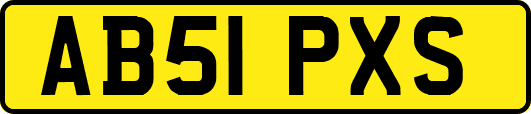 AB51 PXS